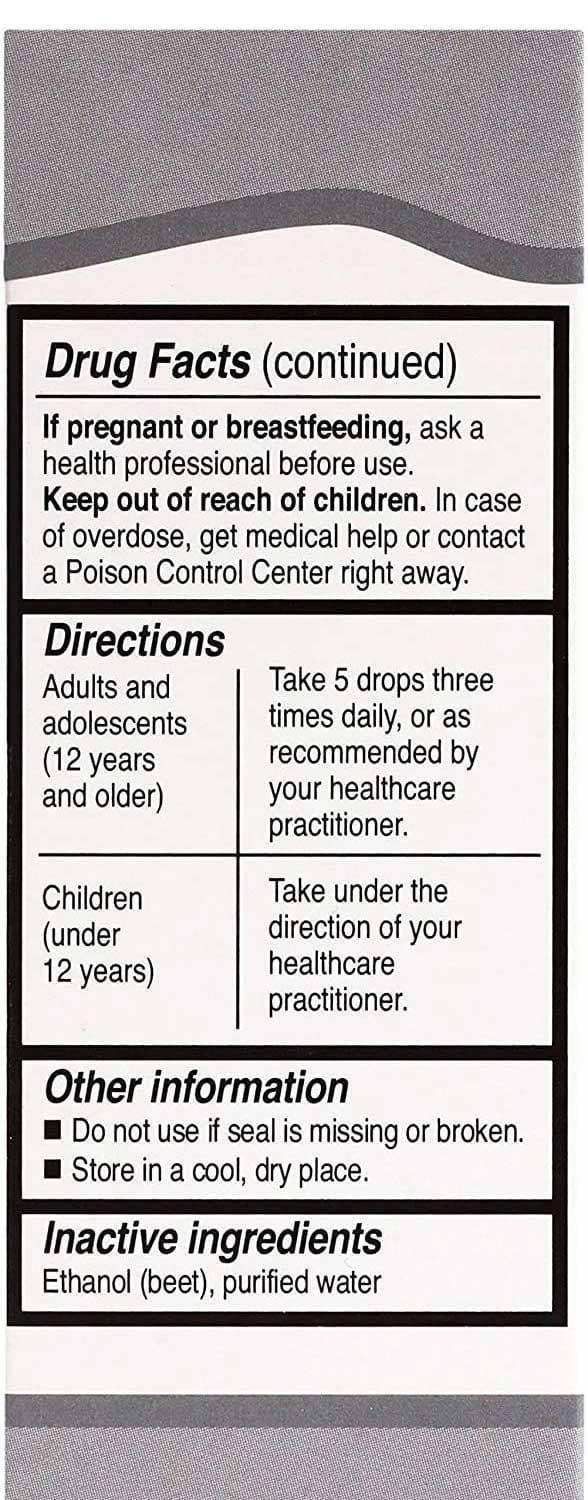 Drug Facts (continued)

If pregnant or breastfeeding, ask a health professional before use.
Keep out of reach of children. In case of overdose, get medical help or contact a Poison Control Center right away.

Directions

| Adults and adolescents (12 years and older) | Take 5 drops three times daily, or as recommended by your healthcare practitioner. |
|---|---|
| Children (under 12 years) | Take under the direction of your healthcare practitioner. |

Other information
• Do not use if seal is missing or broken.
• Store in a cool, dry place.

Inactive ingredients
Ethanol (beet), purified water